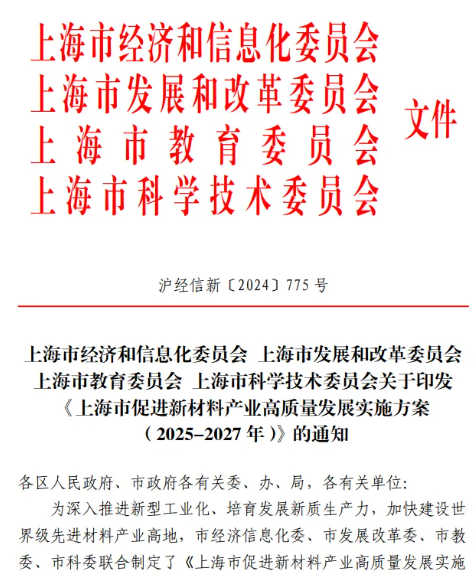 上海市经济和信息化委员会
上海市发展和改革委员会
上海市教育委员会
上海市科学技术委员会
文件

沪经信新〔2024〕775号

上海市经济和信息化委员会 上海市发展和改革委员会 上海市教育委员会 上海市科学技术委员会关于印发《上海市促进新材料产业高质量发展实施方案（2025–2027年）》的通知

各区人民政府、市政府各有关委、办、局，各有关单位：

为深入推进新型工业化、培育发展新质生产力，加快建设世界级先进材料产业高地，市经济信息化委、市发展改革委、市教委、市科委联合制定了《上海市促进新材料产业高质量发展实施